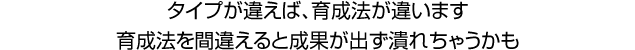 タイプが違えば、育成法が違います
育成法を間違えると成果が出ず潰れちゃうかも